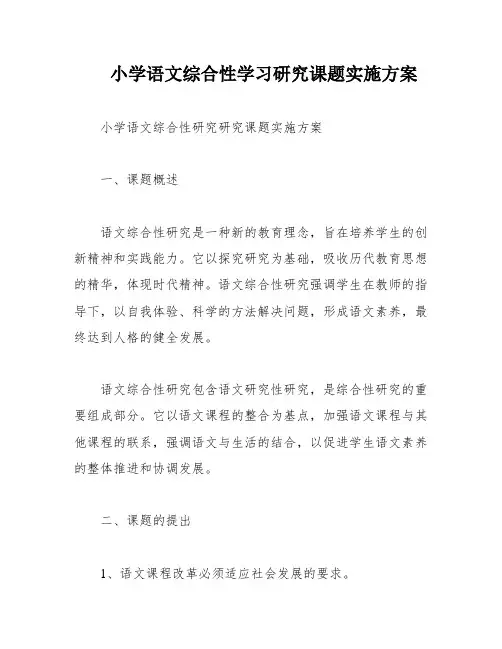 小学语文综合性学习研究课题实施方案

小学语文综合性研究研究课题实施方案

一、课题概述

语文综合性研究是一种新的教育理念，旨在培养学生的创新精神和实践能力。它以探究研究为基础，吸收历代教育思想的精华，体现时代精神。语文综合性研究强调学生在教师的指导下，以自我体验、科学的方法解决问题，形成语文素养，最终达到人格的健全发展。

语文综合性研究包含语文研究性研究，是综合性研究的重要组成部分。它以语文课程的整合为基点，加强语文课程与其他课程的联系，强调语文与生活的结合，以促进学生语文素养的整体推进和协调发展。

二、课题的提出

1、语文课程改革必须适应社会发展的要求。